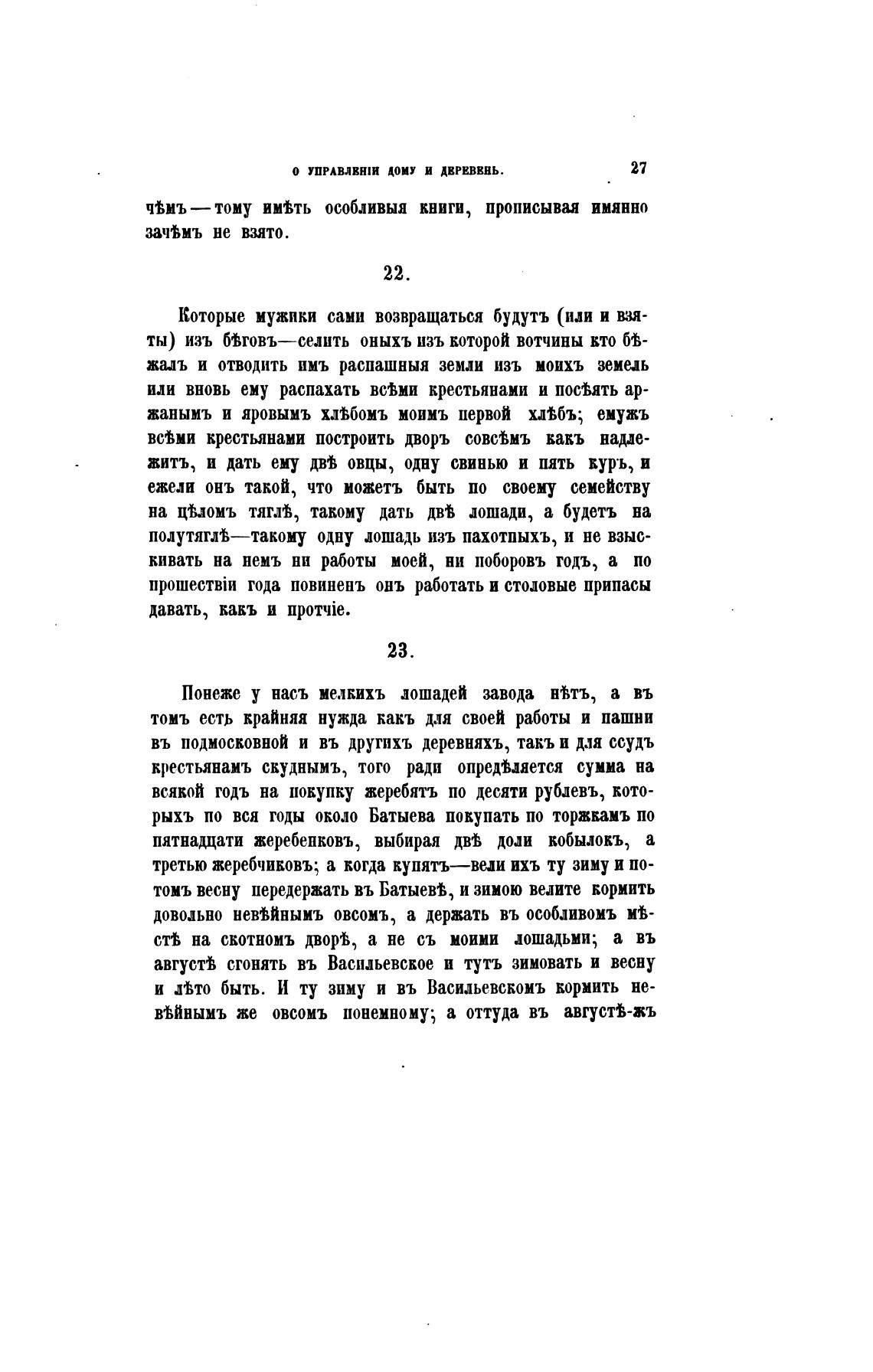 О УПРАВЛЕНІИ ДОМУ И ДЕРЕВЕНЬ. 27

чѣмъ — тому имѣть особливыя книги, прописывая имянно зачѣмъ не взято.

22.

Которые мужики сами возвращаться будутъ (или и взяты) изъ бѣговъ—селить оныхъ изъ которой вотчины кто бѣжалъ и отводить имъ распашныя земли изъ моихъ земель или вновь ему распахать всѣми крестьянами и посѣять аржанымъ и яровымъ хлѣбомъ моимъ первой хлѣбъ; емужъ всѣми крестьянами построить дворъ совсѣмъ какъ надлежитъ, и дать ему двѣ овцы, одну свинью и пять куръ, и ежели онъ такой, что можетъ быть по своему семейству на цѣломъ тяглѣ, такому дать двѣ лошади, а будетъ на полутяглѣ—такому одну лошадь изъ пахотныхъ, и не взыскивать на немъ ни работы моей, ни поборовъ годъ, а по прошествіи года повиненъ онъ работать и столовые припасы давать, какъ и протчіе.

23.

Понеже у насъ мелкихъ лошадей завода нѣтъ, а въ томъ есть крайняя нужда какъ для своей работы и пашни въ подмосковной и въ другихъ деревняхъ, такъ и для ссудъ крестьянамъ скуднымъ, того ради опредѣляется сумма на всякой годъ на покупку жеребятъ по десяти рублевъ, которыхъ по вся годы около Батыева покупать по торжкамъ по пятнадцати жеребенковъ, выбирая двѣ доли кобылокъ, а третью жеребчиковъ; а когда купятъ—вели ихъ ту зиму и потомъ весну передержать въ Батыевѣ, и зимою велите кормить довольно невѣйнымъ овсомъ, а держать въ особливомъ мѣстѣ на скотномъ дворѣ, а не съ моими лошадьми; а въ августѣ сгонять въ Васильевское и тутъ зимовать и весну и лѣто быть. И ту зиму и въ Васильевскомъ кормить невѣйнымъ же овсомъ понемному; а оттуда въ августѣ-жъ